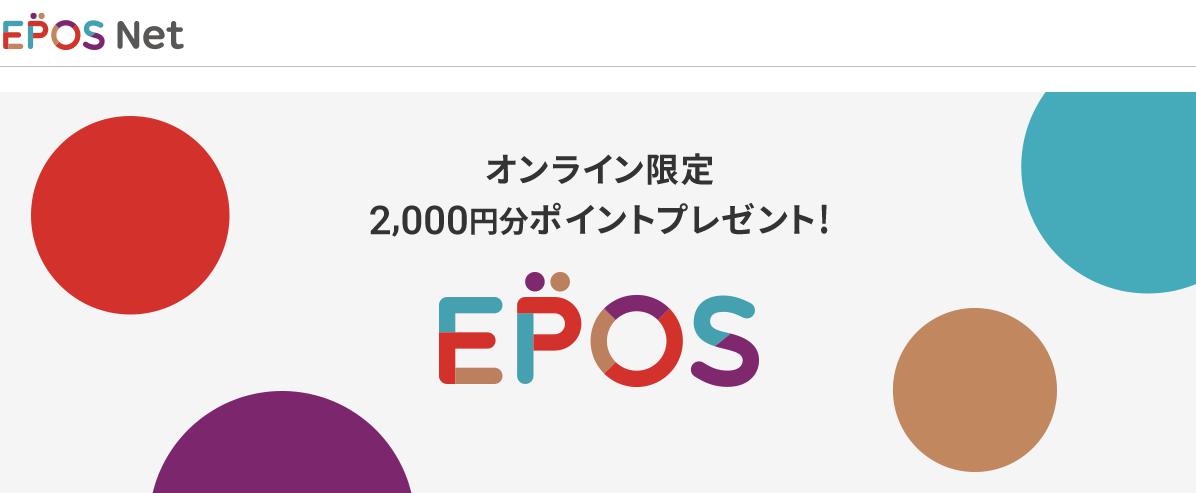 EPOS Net

オンライン限定
2,000円分ポイントプレゼント!

EPOS